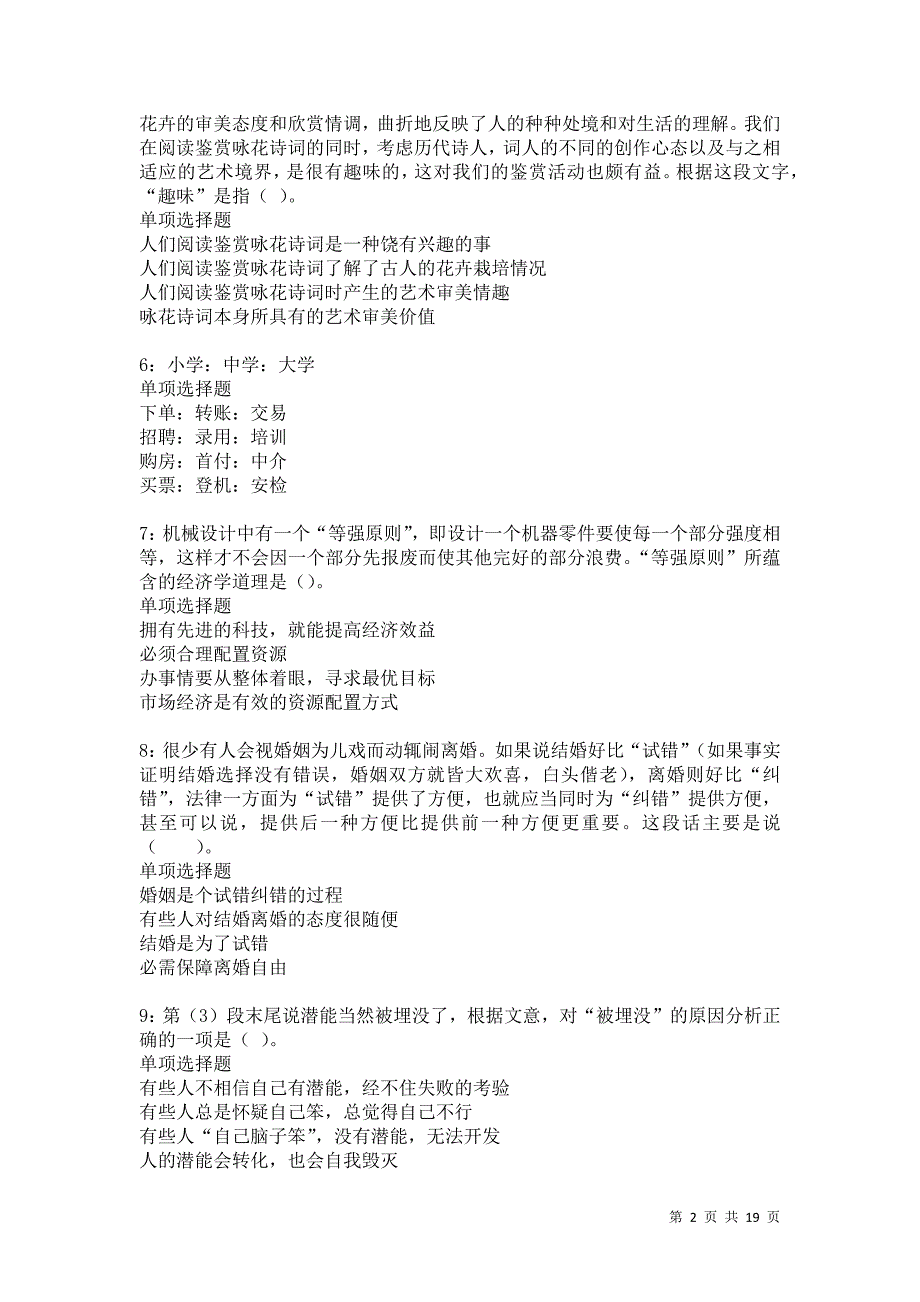 花卉的审美态度和欣赏情调，曲折地反映了人的种种处境和对生活的理解。我们在阅读鉴赏咏花诗词的同时，考虑历代诗人，词人的不同的创作心态以及与之相适应的艺术境界，是很有趣味的，这对我们的鉴赏活动也颇有益。根据这段文字，“趣味”是指（ ）。
单项选择题
人们阅读鉴赏咏花诗词是一种饶有兴趣的事
人们阅读鉴赏咏花诗词了解了古人的花卉栽培情况
人们阅读鉴赏咏花诗词时产生的艺术审美情趣
咏花诗词本身所具有的艺术审美价值

6：小学：中学：大学
单项选择题
下单：转账：交易
招聘：录用：培训
购房：首付：中介
买票：登机：安检

7：机械设计中有一个“等强原则”，即设计一个机器零件要使每一个部分强度相等，这样才不会因一个部分先报废而使其他完好的部分浪费。“等强原则”所蕴含的经济学道理是（）。
单项选择题
拥有先进的科技，就能提高经济效益
必须合理配置资源
办事情要从整体着眼，寻求最优目标
市场经济是有效的资源配置方式

8：很少有人会视婚姻为儿戏而动辄闹离婚。如果说结婚好比“试错”（如果事实证明结婚选择没有错误，婚姻双方就皆大欢喜，白头偕老），离婚则好比“纠错”，法律一方面为“试错”提供了方便，也就应当同时为“纠错”提供方便，甚至可以说，提供后一种方便比提供前一种方便更重要。这段话主要是说（　　）。
单项选择题
婚姻是个试错纠错的过程
有些人对结婚离婚的态度很随便
结婚是为了试错
必需保障离婚自由

9：第（3）段末尾说潜能当然被埋没了，根据文意，对“被埋没”的原因分析正确的一项是（ ）。
单项选择题
有些人不相信自己有潜能，经不住失败的考验
有些人总是怀疑自己笨，总觉得自己不行
有些人“自己脑子笨”，没有潜能，无法开发
人的潜能会转化，也会自我毁灭

第 2 页 共 19 页